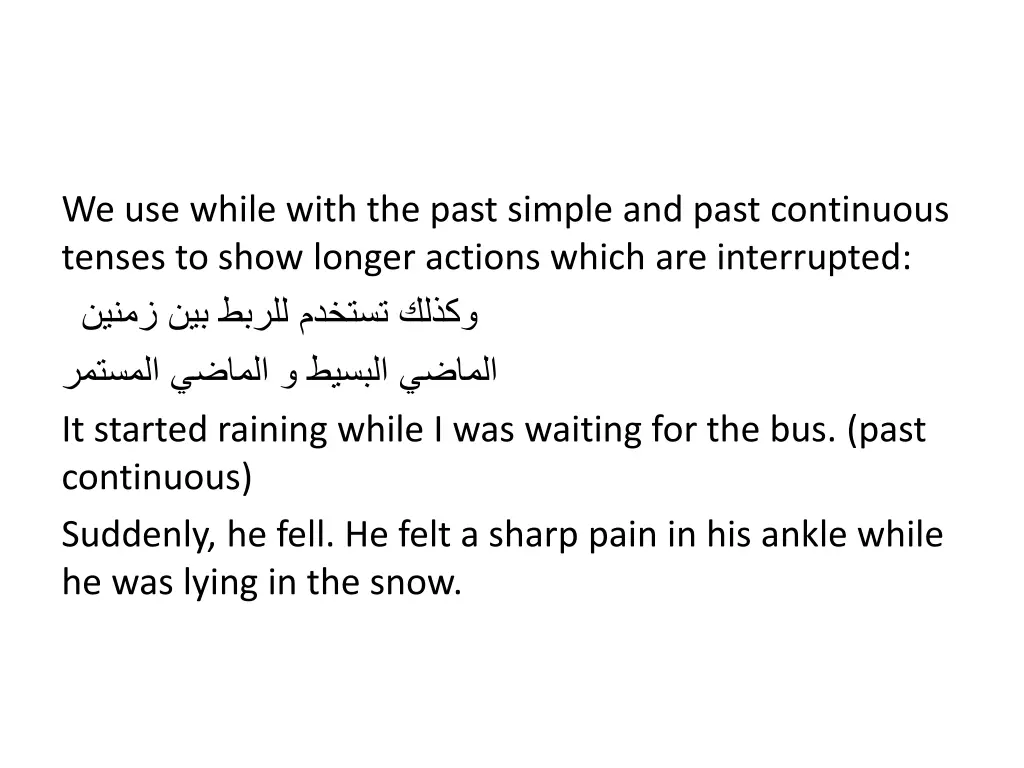 We use while with the past simple and past continuous tenses to show longer actions which are interrupted:

وكذلك تستخدم للربط بين زمنين

الماضي البسيط و الماضي المستمر

It started raining while I was waiting for the bus. (past continuous)

Suddenly, he fell. He felt a sharp pain in his ankle while he was lying in the snow.